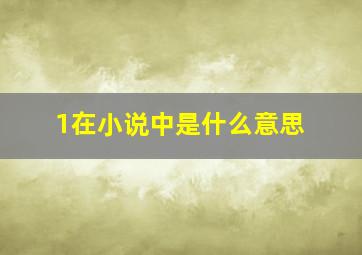 1在小说中是什么意思